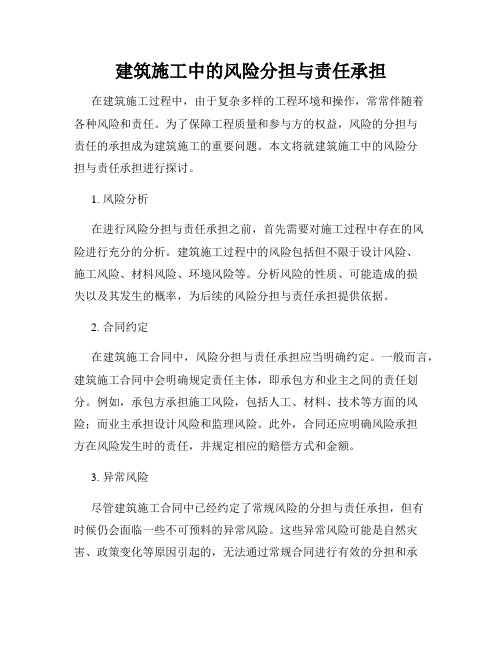 建筑施工中的风险分担与责任承担

在建筑施工过程中，由于复杂多样的工程环境和操作，常常伴随着各种风险和责任。为了保障工程质量和参与方的权益，风险的分担与责任的承担成为建筑施工的重要问题。本文将就建筑施工中的风险分担与责任承担进行探讨。

1. 风险分析

在进行风险分担与责任承担之前，首先需要对施工过程中存在的风险进行充分的分析。建筑施工过程中的风险包括但不限于设计风险、施工风险、材料风险、环境风险等。分析风险的性质、可能造成的损失以及其发生的概率，为后续的风险分担与责任承担提供依据。

2. 合同约定

在建筑施工合同中，风险分担与责任承担应当明确约定。一般而言，建筑施工合同中会明确规定责任主体，即承包方和业主之间的责任划分。例如，承包方承担施工风险，包括人工、材料、技术等方面的风险；而业主承担设计风险和监理风险。此外，合同还应明确风险承担方在风险发生时的责任，并规定相应的赔偿方式和金额。

3. 异常风险

尽管建筑施工合同中已经约定了常规风险的分担与责任承担，但有时候仍会面临一些不可预料的异常风险。这些异常风险可能是自然灾害、政策变化等原因引起的，无法通过常规合同进行有效的分担和承